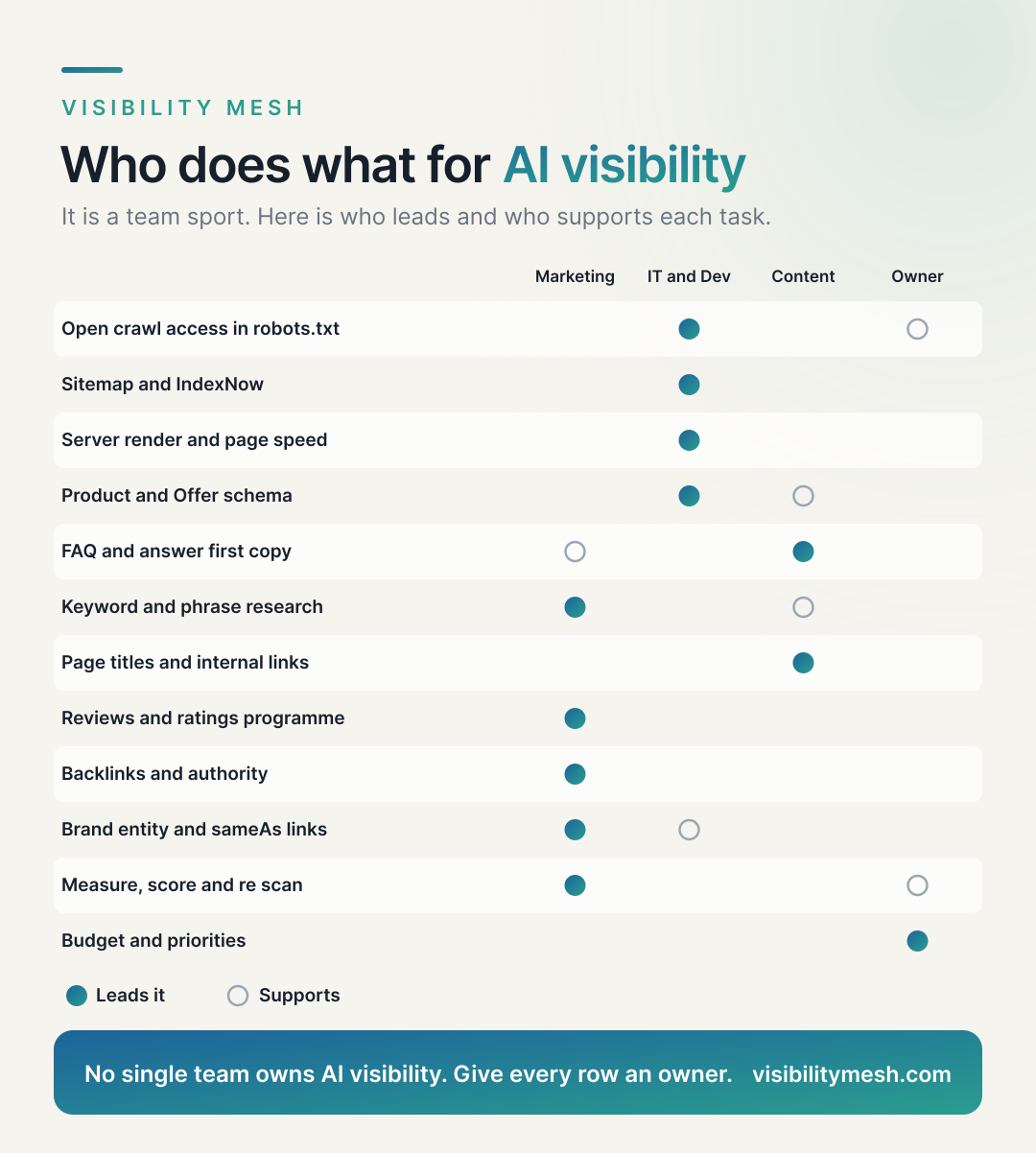 VISIBILITY MESH

Who does what for AI visibility

It is a team sport. Here is who leads and who supports each task.

| | Marketing | IT and Dev | Content | Owner |
|---|---|---|---|---|
| Open crawl access in robots.txt | | ● | | ○ |
| Sitemap and IndexNow | | ● | | |
| Server render and page speed | | ● | | |
| Product and Offer schema | | ● | ○ | |
| FAQ and answer first copy | ○ | | ● | |
| Keyword and phrase research | ● | | ○ | |
| Page titles and internal links | | | ● | |
| Reviews and ratings programme | ● | | | |
| Backlinks and authority | ● | | | |
| Brand entity and sameAs links | ● | ○ | | |
| Measure, score and re scan | ● | | | ○ |
| Budget and priorities | | | | ● |

● Leads it ○ Supports

No single team owns AI visibility. Give every row an owner. visibilitymesh.com